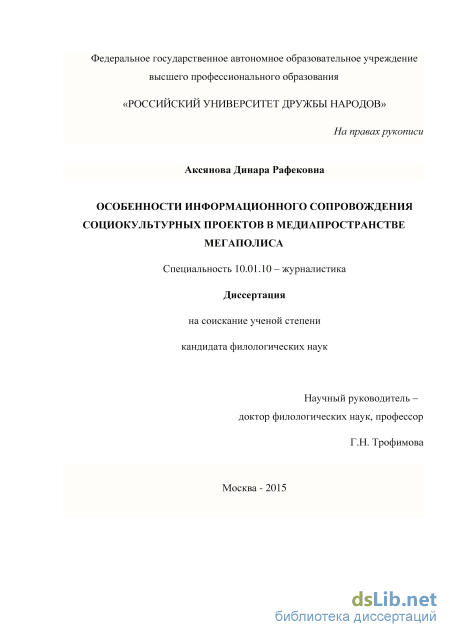 Федеральное государственное автономное образовательное учреждение высшего профессионального образования

«РОССИЙСКИЙ УНИВЕРСИТЕТ ДРУЖБЫ НАРОДОВ»

На правах рукописи

Аксянова Динара Рафековна

ОСОБЕННОСТИ ИНФОРМАЦИОННОГО СОПРОВОЖДЕНИЯ СОЦИОКУЛЬТУРНЫХ ПРОЕКТОВ В МЕДИАПРОСТРАНСТВЕ МЕГАПОЛИСА

Специальность 10.01.10 – журналистика

Диссертация

на соискание ученой степени

кандидата филологических наук

Научный руководитель –
доктор филологических наук, профессор
Г.Н. Трофимова

Москва - 2015

dsLib.net
библиотека диссертаций